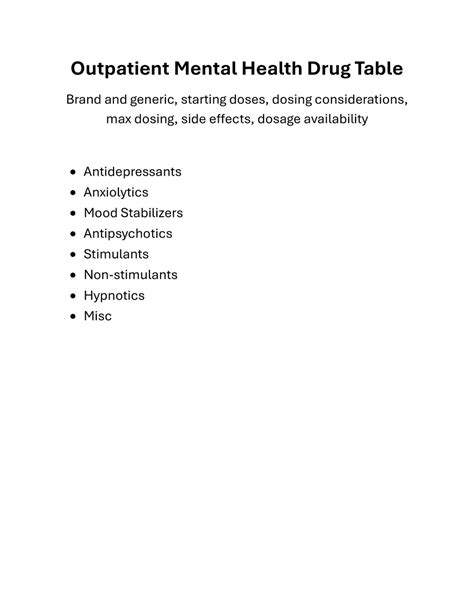 Outpatient Mental Health Drug Table

Brand and generic, starting doses, dosing considerations, max dosing, side effects, dosage availability

- Antidepressants
- Anxiolytics
- Mood Stabilizers
- Antipsychotics
- Stimulants
- Non-stimulants
- Hypnotics
- Misc